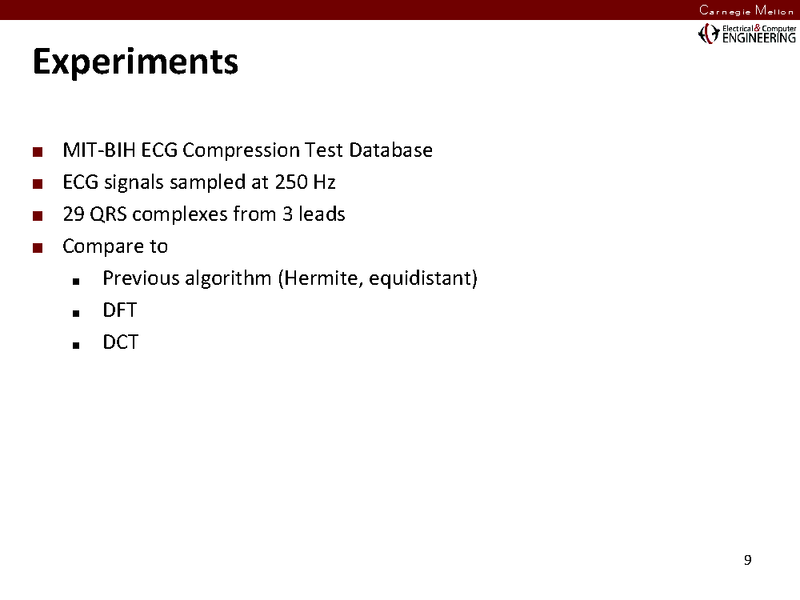 Carnegie Mellon

Electrical & Computer
ENGINEERING

Experiments

• MIT-BIH ECG Compression Test Database
• ECG signals sampled at 250 Hz
• 29 QRS complexes from 3 leads
• Compare to
• Previous algorithm (Hermite, equidistant)
• DFT
• DCT

9